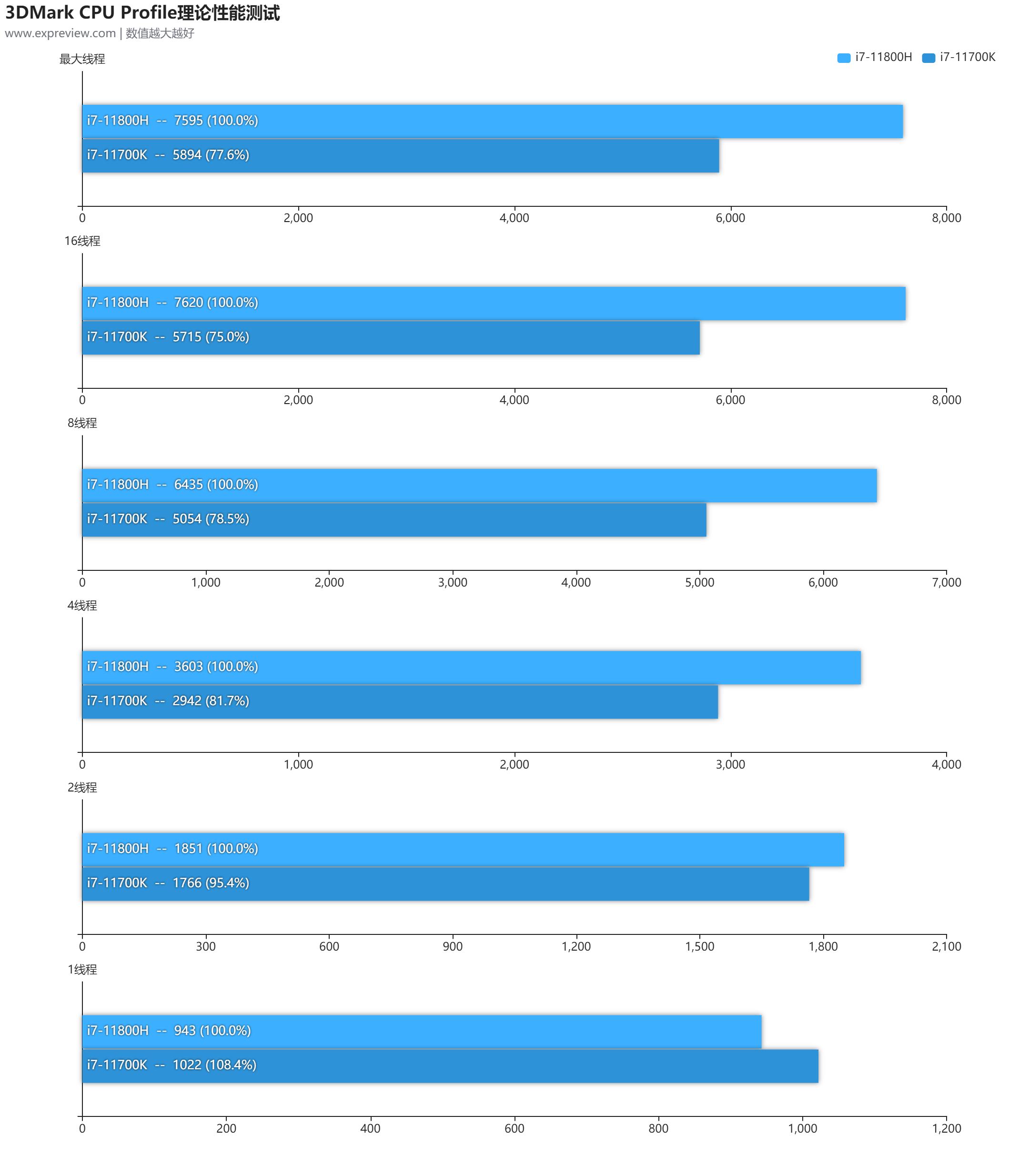 3DMark CPU Profile理论性能测试
www.expreview.com | 数值越大越好

i7-11800H i7-11700K

最大线程
i7-11800H -- 7595 (100.0%)
i7-11700K -- 5894 (77.6%)
0 2,000 4,000 6,000 8,000

16线程
i7-11800H -- 7620 (100.0%)
i7-11700K -- 5715 (75.0%)
0 2,000 4,000 6,000 8,000

8线程
i7-11800H -- 6435 (100.0%)
i7-11700K -- 5054 (78.5%)
0 1,000 2,000 3,000 4,000 5,000 6,000 7,000

4线程
i7-11800H -- 3603 (100.0%)
i7-11700K -- 2942 (81.7%)
0 1,000 2,000 3,000 4,000

2线程
i7-11800H -- 1851 (100.0%)
i7-11700K -- 1766 (95.4%)
0 300 600 900 1,200 1,500 1,800 2,100

1线程
i7-11800H -- 943 (100.0%)
i7-11700K -- 1022 (108.4%)
0 200 400 600 800 1,000 1,200